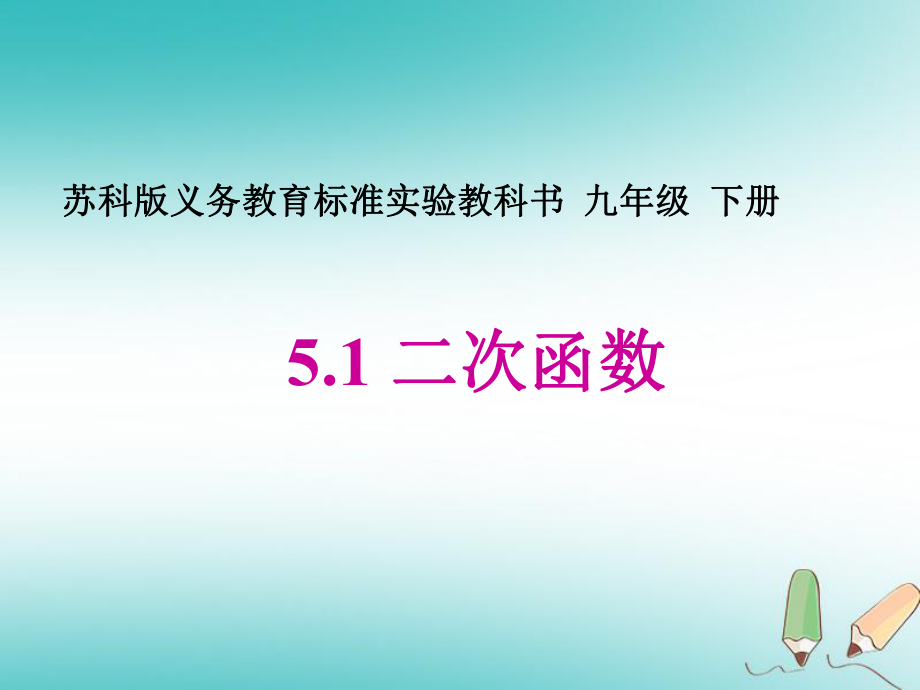 苏科版义务教育标准实验教科书 九年级 下册

5.1 二次函数